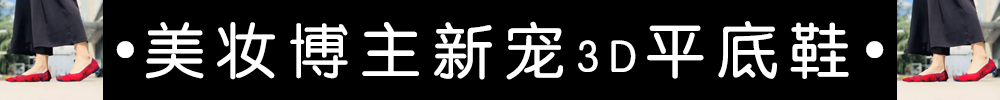 •美妆博主新宠3D平底鞋•